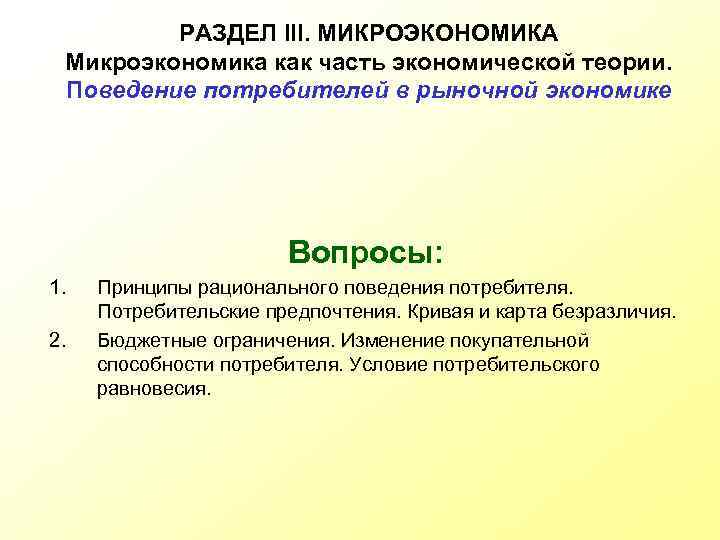 РАЗДЕЛ III. МИКРОЭКОНОМИКА
Микроэкономика как часть экономической теории.
Поведение потребителей в рыночной экономике

Вопросы:

1. Принципы рационального поведения потребителя. Потребительские предпочтения. Кривая и карта безразличия.
2. Бюджетные ограничения. Изменение покупательной способности потребителя. Условие потребительского равновесия.